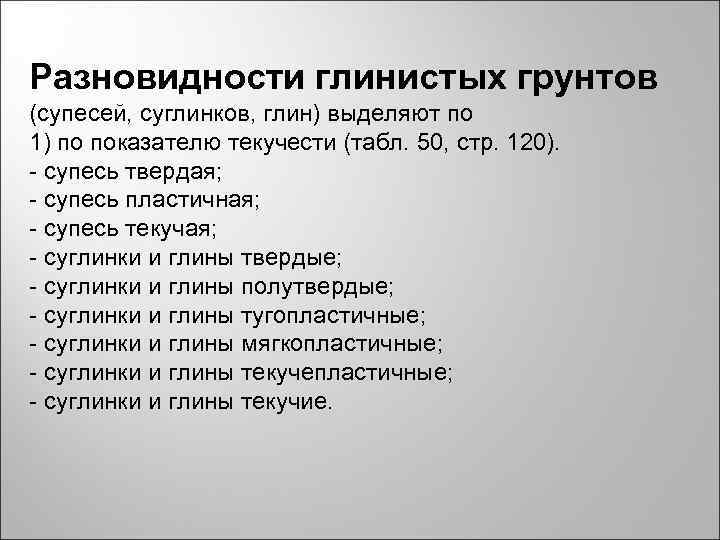 Разновидности глинистых грунтов (супесей, суглинков, глин) выделяют по
1) по показателю текучести (табл. 50, стр. 120).
- супесь твердая;
- супесь пластичная;
- супесь текучая;
- суглинки и глины твердые;
- суглинки и глины полутвердые;
- суглинки и глины тугопластичные;
- суглинки и глины мягкопластичные;
- суглинки и глины текучепластичные;
- суглинки и глины текучие.